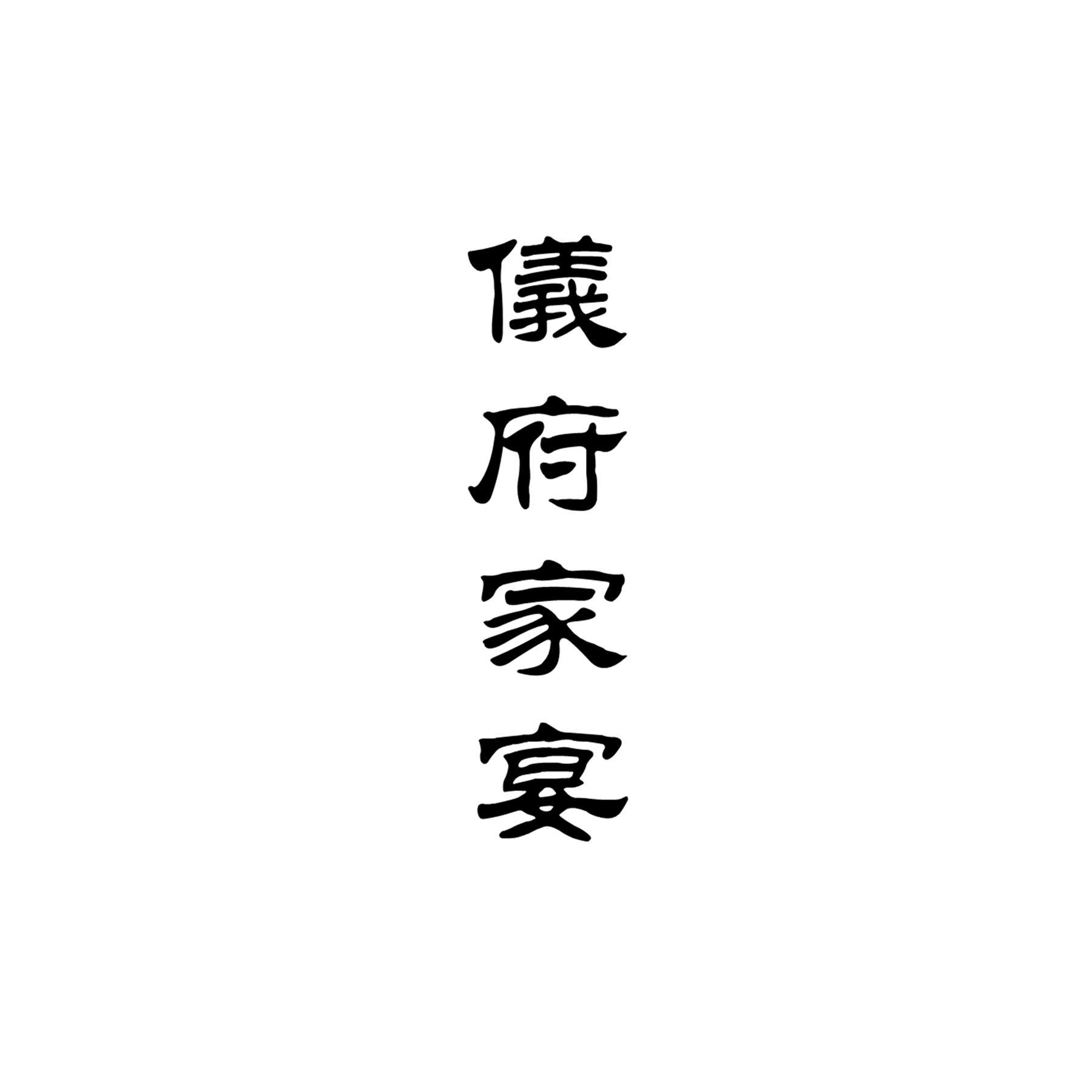 儀府家宴